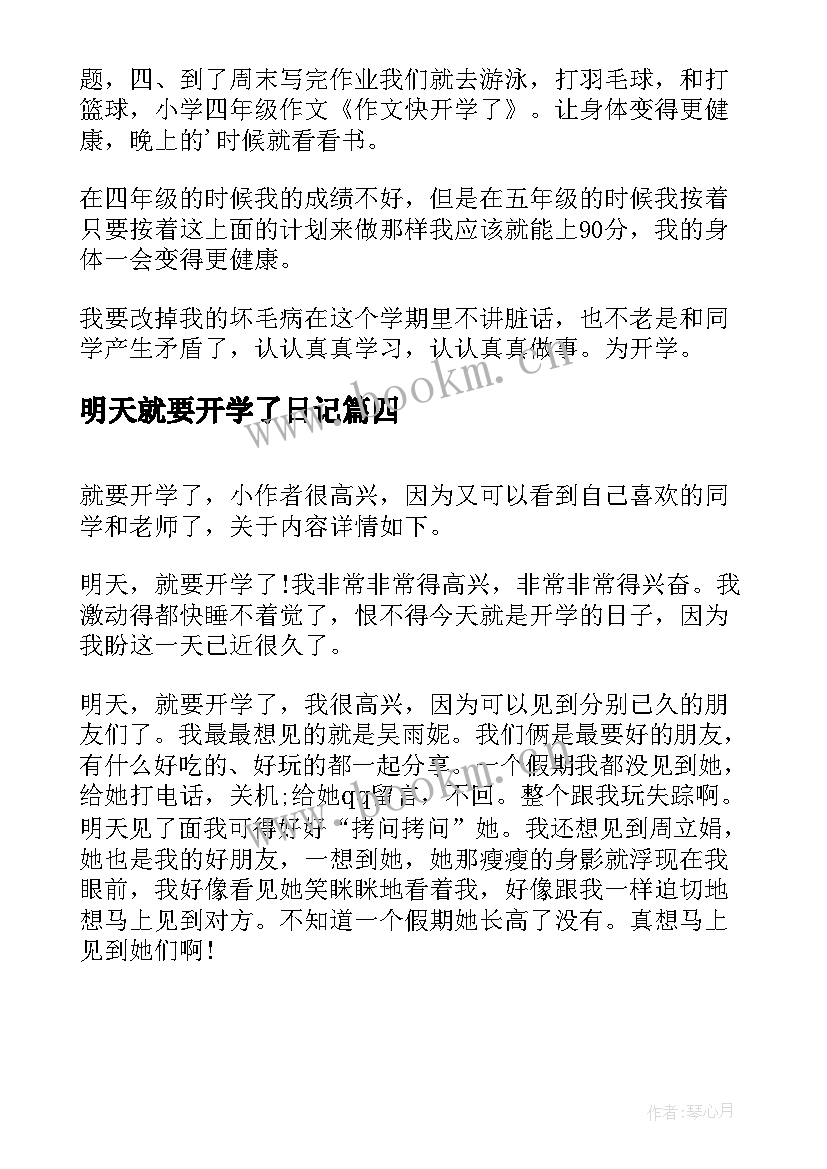 题，四、到了周末写完作业我们就去游泳，打羽毛球，和打篮球，小学四年级作文《作文快开学了》。让身体变得更健康，晚上的'时候就看看书。

在四年级的时候我的成绩不好，但是在五年级的时候我按着只要按着这上面的计划来做那样我应该就能上90分，我的身体一会变得更健康。

我要改掉我的坏毛病在这个学期里不讲脏话，也不老是和同学产生矛盾了，认认真真学习，认认真真做事。为开学。

www.bookm.cn

明天就要开学了日记篇四

就要开学了，小作者很高兴，因为又可以看到自己喜欢的同学和老师了，关于内容详情如下。

明天，就要开学了!我非常非常得高兴，非常非常得兴奋。我激动得都快睡不着觉了，恨不得今天就是开学的日子，因为我盼这一天已近很久了。

明天，就要开学了，我很高兴，因为可以见到分别已久的朋友们了。我最最想见的就是吴雨妮。我们俩是最要好的朋友，有什么好吃的、好玩的都一起分享。一个假期我都没见到她，给她打电话，关机;给她qq留言，不回。整个跟我玩失踪啊。明天见了面我可得好好“拷问拷问”她。我还想见到周立娟，她也是我的好朋友，一想到她，她那瘦瘦的身影就浮现在我眼前，我好像看见她笑眯眯地看着我，好像跟我一样迫切地想马上见到对方。不知道一个假期她长高了没有。真想马上见到她们啊!

作者:琴心月